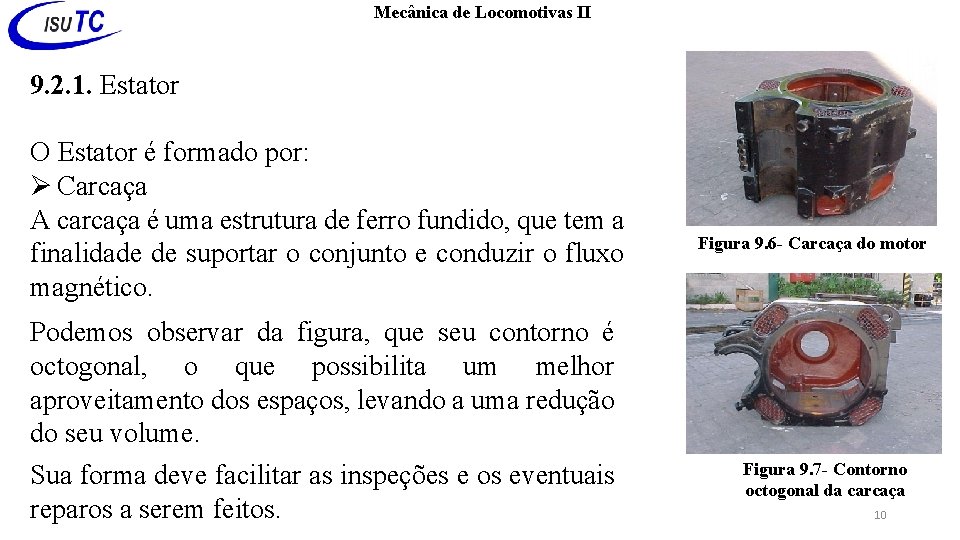 ISUTC

Mecânica de Locomotivas II

9.2.1. Estator

O Estator é formado por:
➢ Carcaça
A carcaça é uma estrutura de ferro fundido, que tem a finalidade de suportar o conjunto e conduzir o fluxo magnético.

Podemos observar da figura, que seu contorno é octogonal, o que possibilita um melhor aproveitamento dos espaços, levando a uma redução do seu volume.

Sua forma deve facilitar as inspeções e os eventuais reparos a serem feitos.

Figura 9.6- Carcaça do motor

Figura 9.7- Contorno octogonal da carcaça

10